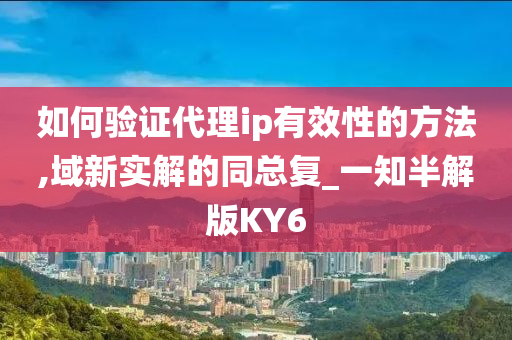 如何验证代理ip有效性的方法,域新实解的同总复_一知半解版KY6